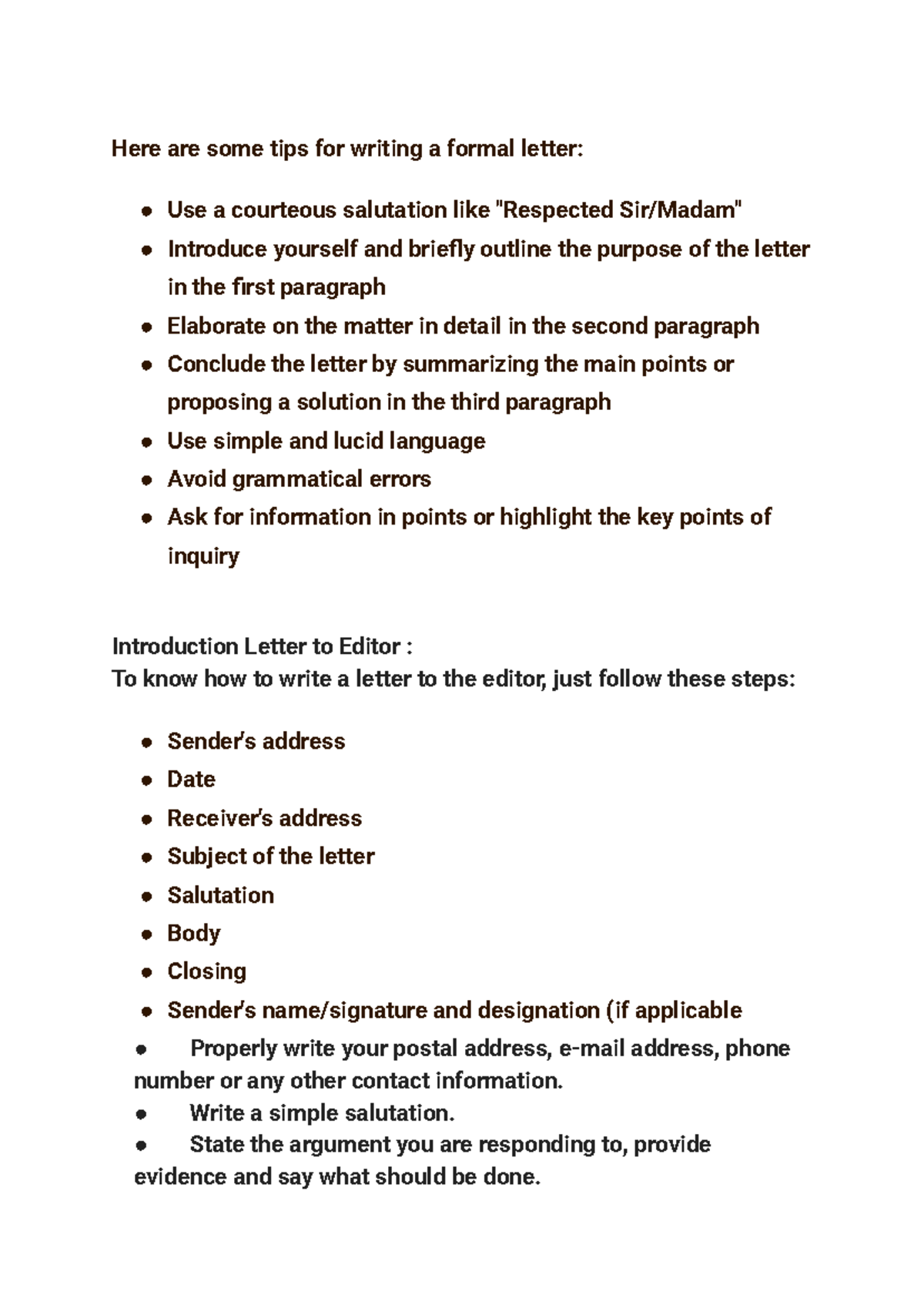 Here are some tips for writing a formal letter:

• Use a courteous salutation like "Respected Sir/Madam"
• Introduce yourself and briefly outline the purpose of the letter in the first paragraph
• Elaborate on the matter in detail in the second paragraph
• Conclude the letter by summarizing the main points or proposing a solution in the third paragraph
• Use simple and lucid language
• Avoid grammatical errors
• Ask for information in points or highlight the key points of inquiry

Introduction Letter to Editor :
To know how to write a letter to the editor, just follow these steps:

• Sender's address
• Date
• Receiver's address
• Subject of the letter
• Salutation
• Body
• Closing
• Sender's name/signature and designation (if applicable
• Properly write your postal address, e-mail address, phone number or any other contact information.
• Write a simple salutation.
• State the argument you are responding to, provide evidence and say what should be done.